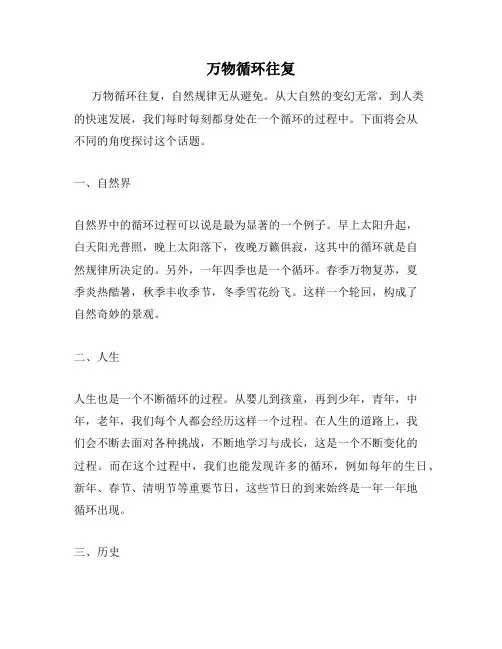 万物循环往复

万物循环往复，自然规律无从避免。从大自然的变幻无常，到人类的快速发展，我们每时每刻都身处在一个循环的过程中。下面将会从不同的角度探讨这个话题。

一、自然界

自然界中的循环过程可以说是最为显著的一个例子。早上太阳升起，白天阳光普照，晚上太阳落下，夜晚万籁俱寂，这其中的循环就是自然规律所决定的。另外，一年四季也是一个循环。春季万物复苏，夏季炎热酷暑，秋季丰收季节，冬季雪花纷飞。这样一个轮回，构成了自然奇妙的景观。

二、人生

人生也是一个不断循环的过程。从婴儿到孩童，再到少年，青年，中年，老年，我们每个人都会经历这样一个过程。在人生的道路上，我们会不断去面对各种挑战，不断地学习与成长，这是一个不断变化的过程。而在这个过程中，我们也能发现许多的循环，例如每年的生日、新年、春节、清明节等重要节日，这些节日的到来始终是一年一年地循环出现。

三、历史